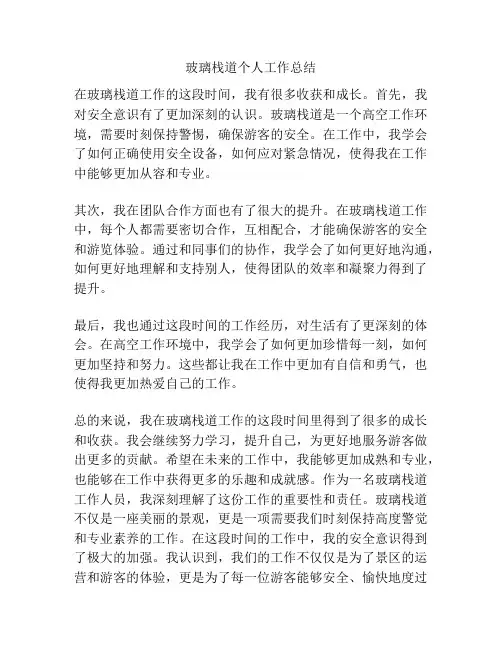 玻璃栈道个人工作总结

在玻璃栈道工作的这段时间，我有很多收获和成长。首先，我对安全意识有了更加深刻的认识。玻璃栈道是一个高空工作环境，需要时刻保持警惕，确保游客的安全。在工作中，我学会了如何正确使用安全设备，如何应对紧急情况，使得我在工作中能够更加从容和专业。

其次，我在团队合作方面也有了很大的提升。在玻璃栈道工作中，每个人都需要密切合作，互相配合，才能确保游客的安全和游览体验。通过和同事们的协作，我学会了如何更好地沟通，如何更好地理解和支持别人，使得团队的效率和凝聚力得到了提升。

最后，我也通过这段时间的工作经历，对生活有了更深刻的体会。在高空工作环境中，我学会了如何更加珍惜每一刻，如何更加坚持和努力。这些都让我在工作中更加有自信和勇气，也使得我更加热爱自己的工作。

总的来说，我在玻璃栈道工作的这段时间里得到了很多的成长和收获。我会继续努力学习，提升自己，为更好地服务游客做出更多的贡献。希望在未来的工作中，我能够更加成熟和专业，也能够在工作中获得更多的乐趣和成就感。作为一名玻璃栈道工作人员，我深刻理解了这份工作的重要性和责任。玻璃栈道不仅是一座美丽的景观，更是一项需要我们时刻保持高度警觉和专业素养的工作。在这段时间的工作中，我的安全意识得到了极大的加强。我认识到，我们的工作不仅仅是为了景区的运营和游客的体验，更是为了每一位游客能够安全、愉快地度过